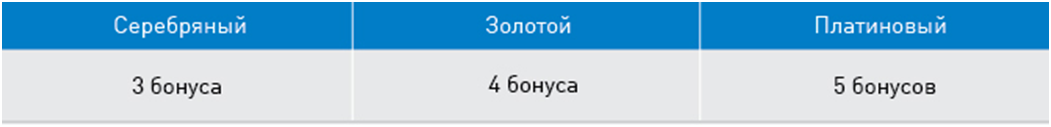 | Серебряный | Золотой | Платиновый |
|---|---|---|
| 3 бонуса | 4 бонуса | 5 бонусов |